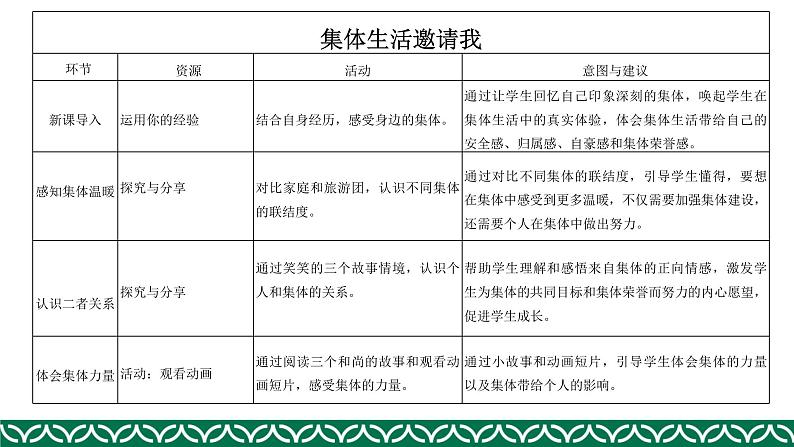 集体生活邀请我

| 环节 | 资源 | 活动 | 意图与建议 |
|---|---|---|---|
| 新课导入 | 运用你的经验 | 结合自身经历，感受身边的集体。 | 通过让学生回忆自己印象深刻的集体，唤起学生在集体生活中的真实体验，体会集体生活带给自己的安全感、归属感、自豪感和集体荣誉感。 |
| 感知集体温暖 | 探究与分享 | 对比家庭和旅游团，认识不同集体的联结度。 | 通过对比不同集体的联结度，引导学生懂得，要想在集体中感受到更多温暖，不仅需要加强集体建设，还需要个人在集体中做出努力。 |
| 认识二者关系 | 探究与分享 | 通过笑笑的三个故事情境，认识个人和集体的关系。 | 帮助学生理解和感悟来自集体的正向情感，激发学生为集体的共同目标和集体荣誉而努力的内心愿望，促进学生成长。 |
| 体会集体力量 | 活动：观看动画 | 通过阅读三个和尚的故事和观看动画短片，感受集体的力量。 | 通过小故事和动画短片，引导学生体会集体的力量以及集体带给个人的影响。 |